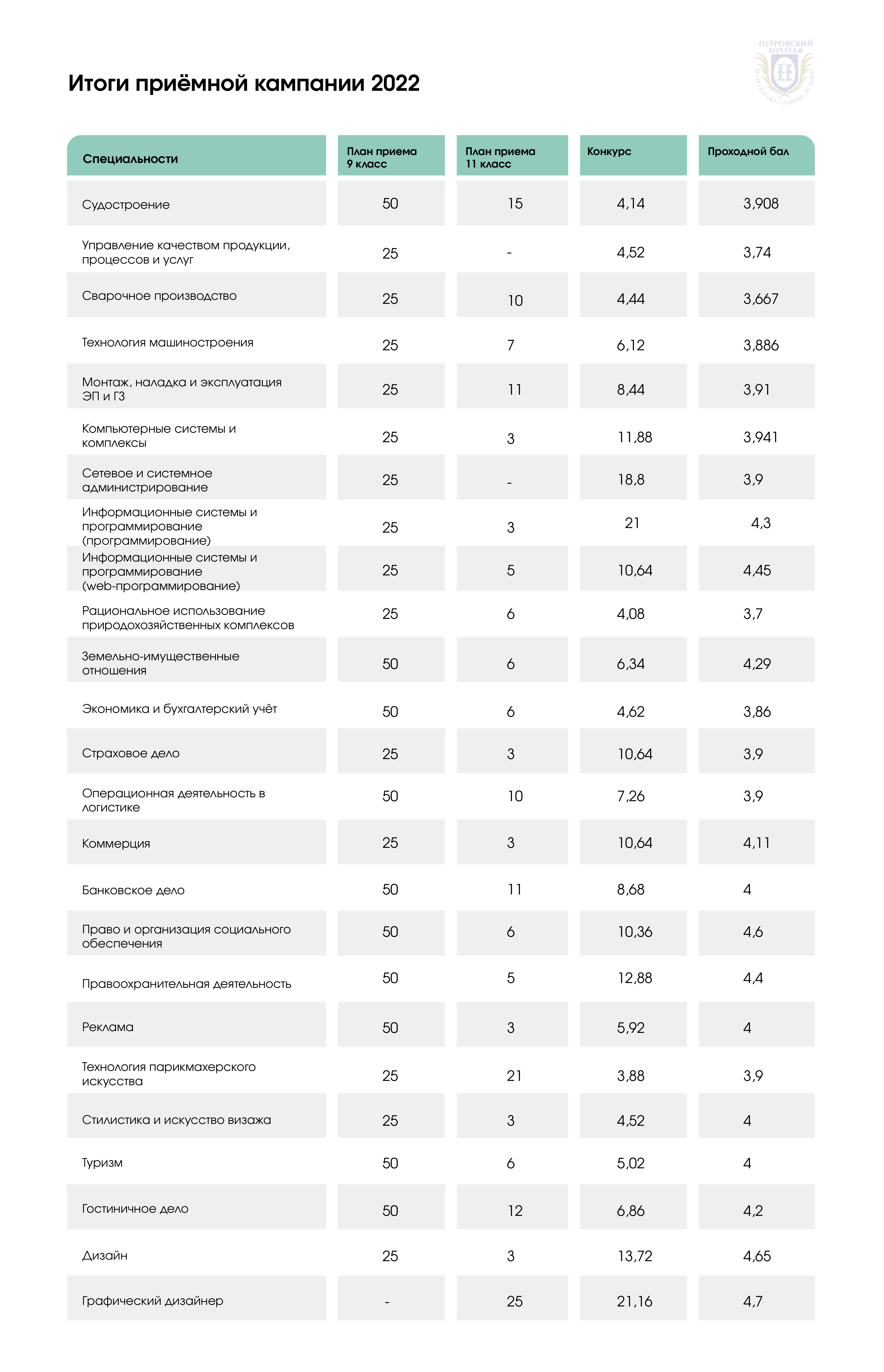 ПЕТРОВСКИЙ КОЛЛЕДЖ

Итоги приёмной кампании 2022

| Специальности | План приема 9 класс | План приема 11 класс | Конкурс | Проходной бал |
|---|---|---|---|---|
| Судостроение | 50 | 15 | 4,14 | 3,908 |
| Управление качеством продукции, процессов и услуг | 25 | - | 4,52 | 3,74 |
| Сварочное производство | 25 | 10 | 4,44 | 3,667 |
| Технология машиностроения | 25 | 7 | 6,12 | 3,886 |
| Монтаж, наладка и эксплуатация ЭП и ГЗ | 25 | 11 | 8,44 | 3,91 |
| Компьютерные системы и комплексы | 25 | 3 | 11,88 | 3,941 |
| Сетевое и системное администрирование | 25 | - | 18,8 | 3,9 |
| Информационные системы и программирование (программирование) | 25 | 3 | 21 | 4,3 |
| Информационные системы и программирование (web-программирование) | 25 | 5 | 10,64 | 4,45 |
| Рациональное использование природохозяйственных комплексов | 25 | 6 | 4,08 | 3,7 |
| Земельно-имущественные отношения | 50 | 6 | 6,34 | 4,29 |
| Экономика и бухгалтерский учёт | 50 | 6 | 4,62 | 3,86 |
| Страховое дело | 25 | 3 | 10,64 | 3,9 |
| Операционная деятельность в логистике | 50 | 10 | 7,26 | 3,9 |
| Коммерция | 25 | 3 | 10,64 | 4,11 |
| Банковское дело | 50 | 11 | 8,68 | 4 |
| Право и организация социального обеспечения | 50 | 6 | 10,36 | 4,6 |
| Правоохранительная деятельность | 50 | 5 | 12,88 | 4,4 |
| Реклама | 50 | 3 | 5,92 | 4 |
| Технология парикмахерского искусства | 25 | 21 | 3,88 | 3,9 |
| Стилистика и искусство визажа | 25 | 3 | 4,52 | 4 |
| Туризм | 50 | 6 | 5,02 | 4 |
| Гостиничное дело | 50 | 12 | 6,86 | 4,2 |
| Дизайн | 25 | 3 | 13,72 | 4,65 |
| Графический дизайнер | - | 25 | 21,16 | 4,7 |